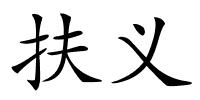 扶义